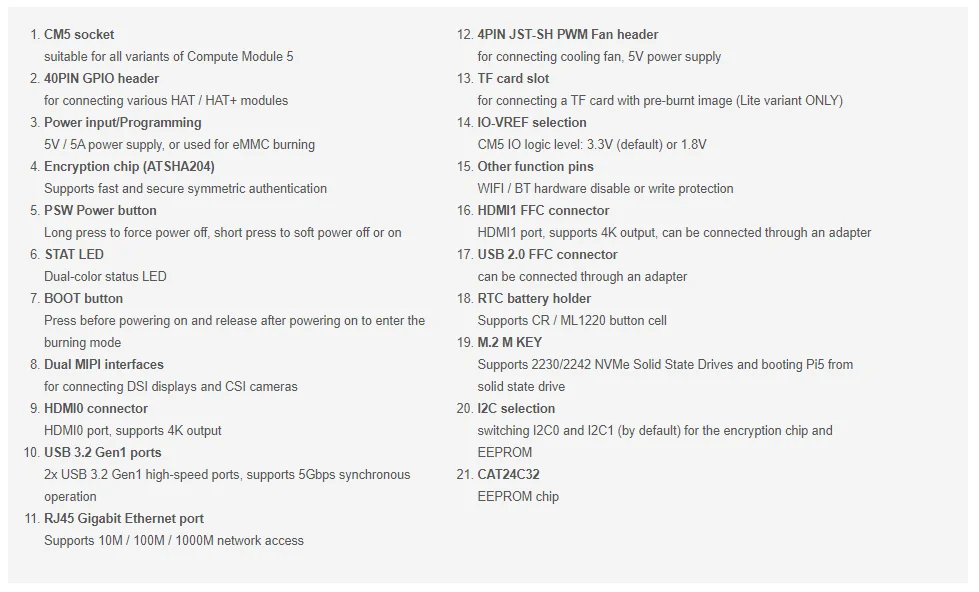 1. CM5 socket
suitable for all variants of Compute Module 5
2. 40PIN GPIO header
for connecting various HAT / HAT+ modules
3. Power input/Programming
5V / 5A power supply, or used for eMMC burning
4. Encryption chip (ATSHA204)
Supports fast and secure symmetric authentication
5. PSW Power button
Long press to force power off, short press to soft power off or on
6. STAT LED
Dual-color status LED
7. BOOT button
Press before powering on and release after powering on to enter the burning mode
8. Dual MIPI interfaces
for connecting DSI displays and CSI cameras
9. HDMI0 connector
HDMI0 port, supports 4K output
10. USB 3.2 Gen1 ports
2x USB 3.2 Gen1 high-speed ports, supports 5Gbps synchronous operation
11. RJ45 Gigabit Ethernet port
Supports 10M / 100M / 1000M network access

12. 4PIN JST-SH PWM Fan header
for connecting cooling fan, 5V power supply
13. TF card slot
for connecting a TF card with pre-burnt image (Lite variant ONLY)
14. IO-VREF selection
CM5 IO logic level: 3.3V (default) or 1.8V
15. Other function pins
WIFI / BT hardware disable or write protection
16. HDMI1 FFC connector
HDMI1 port, supports 4K output, can be connected through an adapter
17. USB 2.0 FFC connector
can be connected through an adapter
18. RTC battery holder
Supports CR / ML1220 button cell
19. M.2 M KEY
Supports 2230/2242 NVMe Solid State Drives and booting Pi5 from solid state drive
20. I2C selection
switching I2C0 and I2C1 (by default) for the encryption chip and EEPROM
21. CAT24C32
EEPROM chip